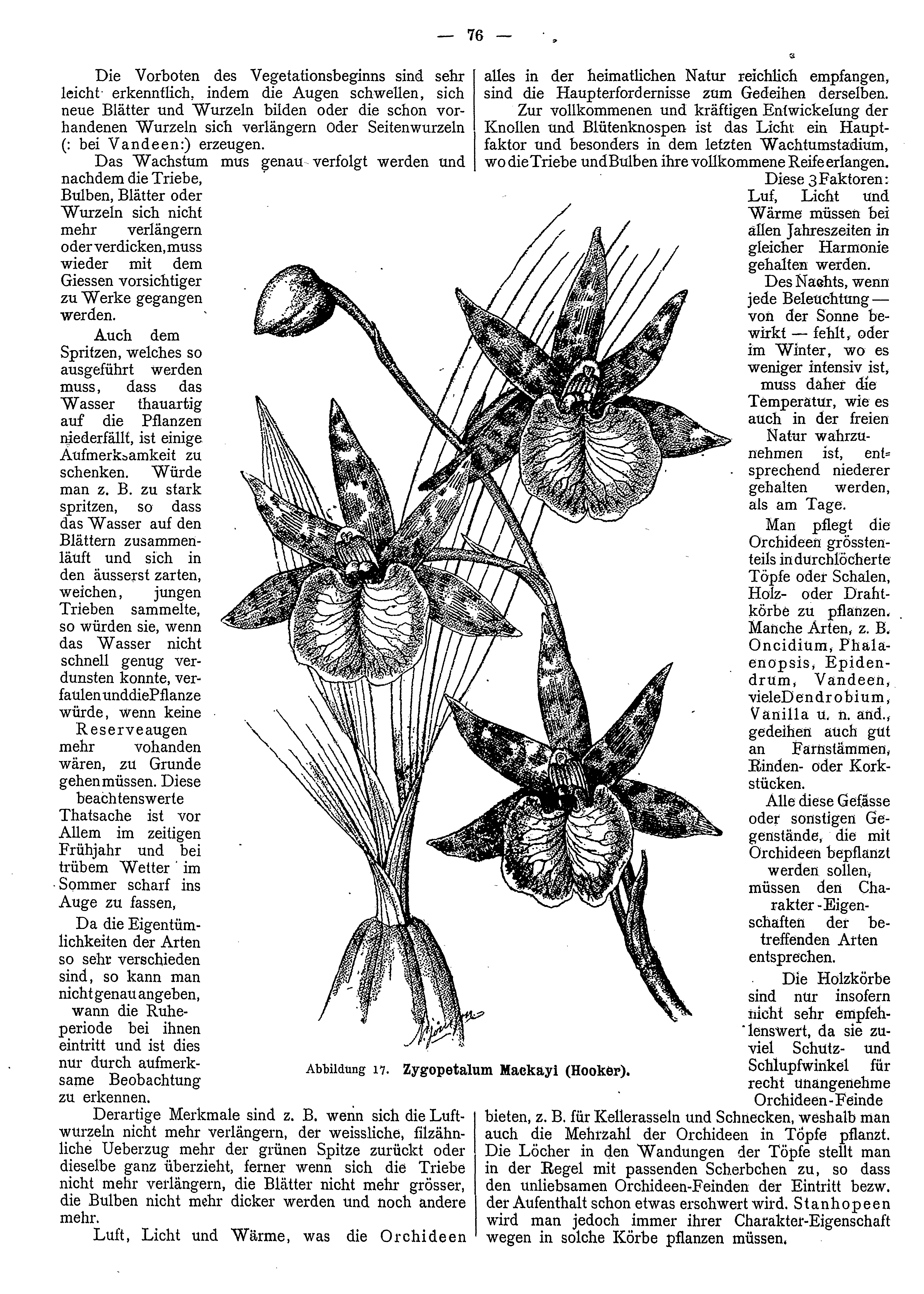 — 76 —

Die Vorboten des Vegetationsbeginns sind sehr leicht erkenntlich, indem die Augen schwellen, sich neue Blätter und Wurzeln bilden oder die schon vorhandenen Wurzeln sich verlängern oder Seitenwurzeln (: bei Vandeen:) erzeugen.

Das Wachstum mus genau verfolgt werden und nachdem die Triebe, Bulben, Blätter oder Wurzeln sich nicht mehr verlängern oder verdicken, muss wieder mit dem Giessen vorsichtiger zu Werke gegangen werden.

Auch dem Spritzen, welches so ausgeführt werden muss, dass das Wasser thauartig auf die Pflanzen niederfällt, ist einige Aufmerksamkeit zu schenken. Würde man z. B. zu stark spritzen, so dass das Wasser auf den Blättern zusammenläuft und sich in den äusserst zarten, weichen, jungen Trieben sammelte, so würden sie, wenn das Wasser nicht schnell genug verdunsten konnte, verfaulen und die Pflanze würde, wenn keine Reserveaugen mehr vohanden wären, zu Grunde gehen müssen. Diese beachtenswerte Thatsache ist vor Allem im zeitigen Frühjahr und bei trübem Wetter im Sommer scharf ins Auge zu fassen,

Da die Eigentümlichkeiten der Arten so sehr verschieden sind, so kann man nicht genau angeben, wann die Ruheperiode bei ihnen eintritt und ist dies nur durch aufmerksame Beobachtung zu erkennen.

Derartige Merkmale sind z. B. wenn sich die Luftwurzeln nicht mehr verlängern, der weissliche, filzähnliche Ueberzug mehr der grünen Spitze zurückt oder dieselbe ganz überzieht, ferner wenn sich die Triebe nicht mehr verlängern, die Blätter nicht mehr grösser, die Bulben nicht mehr dicker werden und noch andere mehr.

Luft, Licht und Wärme, was die Orchideen alles in der heimatlichen Natur reichlich empfangen, sind die Haupterfordernisse zum Gedeihen derselben.

Zur vollkommenen und kräftigen Entwickelung der Knollen und Blütenknospen ist das Licht ein Hauptfaktor und besonders in dem letzten Wachtumstadium, wo die Triebe und Bulben ihre vollkommene Reife erlangen.

Diese 3 Faktoren: Luf, Licht und Wärme müssen bei allen Jahreszeiten in gleicher Harmonie gehalten werden.

Des Nachts, wenn jede Beleuchtung — von der Sonne bewirkt — fehlt, oder im Winter, wo es weniger intensiv ist, muss daher die Temperatur, wie es auch in der freien Natur wahrzunehmen ist, entsprechend niederer gehalten werden, als am Tage.

Man pflegt die Orchideen grösstenteils in durchlöcherte Töpfe oder Schalen, Holz- oder Drahtkörbe zu pflanzen. Manche Arten, z. B. Oncidium, Phalaenopsis, Epidendrum, Vandeen, viele Dendrobium, Vanilla u. n. and., gedeihen auch gut an Farnstämmen, Rinden- oder Korkstücken.

Alle diese Gefässe oder sonstigen Gegenstände, die mit Orchideen bepflanzt werden sollen, müssen den Charakter-Eigenschaften der betreffenden Arten entsprechen.

Die Holzkörbe sind nur insofern nicht sehr empfehlenswert, da sie zuviel Schutz- und Schlupfwinkel für recht unangenehme Orchideen-Feinde bieten, z. B. für Kellerasseln und Schnecken, weshalb man auch die Mehrzahl der Orchideen in Töpfe pflanzt. Die Löcher in den Wandungen der Töpfe stellt man in der Regel mit passenden Scherbchen zu, so dass den unliebsamen Orchideen-Feinden der Eintritt bezw. der Aufenthalt schon etwas erschwert wird. Stanhopeen wird man jedoch immer ihrer Charakter-Eigenschaft wegen in solche Körbe pflanzen müssen.

Abbildung 17. Zygopetalum Mackayi (Hooker).